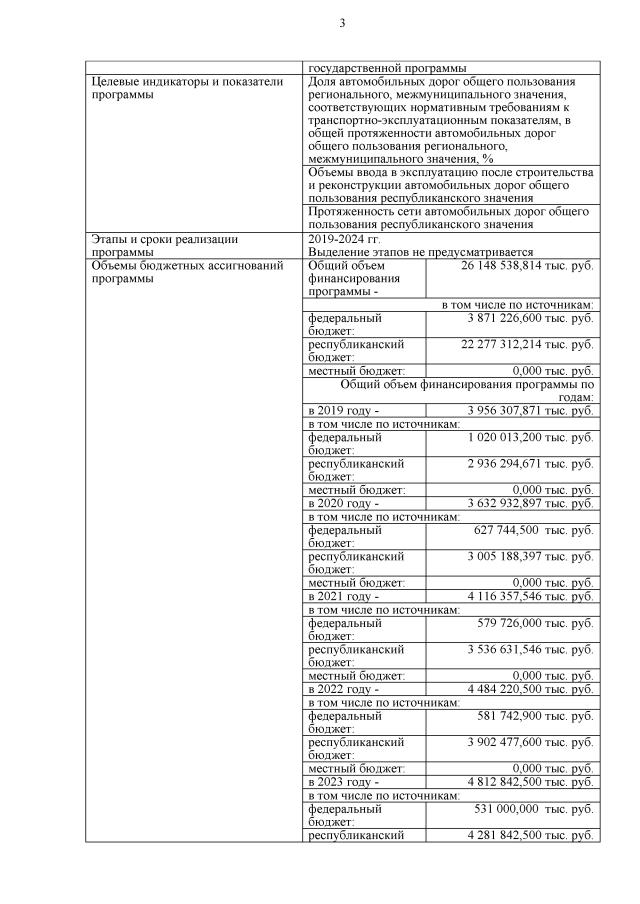 3

| | | |
|---|---|---|
| | государственной программы | |
| Целевые индикаторы и показатели программы | Доля автомобильных дорог общего пользования регионального, межмуниципального значения, соответствующих нормативным требованиям к транспортно-эксплуатационным показателям, в общей протяженности автомобильных дорог общего пользования регионального, межмуниципального значения, % | |
| | Объемы ввода в эксплуатацию после строительства и реконструкции автомобильных дорог общего пользования республиканского значения | |
| | Протяженность сети автомобильных дорог общего пользования республиканского значения | |
| Этапы и сроки реализации программы | 2019-2024 гг. Выделение этапов не предусматривается | |
| Объемы бюджетных ассигнований программы | Общий объем финансирования программы - | 26 148 538,814 тыс. руб. |
| | в том числе по источникам: | |
| | федеральный бюджет: | 3 871 226,600 тыс. руб. |
| | республиканский бюджет: | 22 277 312,214 тыс. руб. |
| | местный бюджет: | 0,000 тыс. руб. |
| | Общий объем финансирования программы по годам: | |
| | в 2019 году - | 3 956 307,871 тыс. руб. |
| | в том числе по источникам: | |
| | федеральный бюджет: | 1 020 013,200 тыс. руб. |
| | республиканский бюджет: | 2 936 294,671 тыс. руб. |
| | местный бюджет: | 0,000 тыс. руб. |
| | в 2020 году - | 3 632 932,897 тыс. руб. |
| | в том числе по источникам: | |
| | федеральный бюджет: | 627 744,500 тыс. руб. |
| | республиканский бюджет: | 3 005 188,397 тыс. руб. |
| | местный бюджет: | 0,000 тыс. руб. |
| | в 2021 году - | 4 116 357,546 тыс. руб. |
| | в том числе по источникам: | |
| | федеральный бюджет: | 579 726,000 тыс. руб. |
| | республиканский бюджет: | 3 536 631,546 тыс. руб. |
| | местный бюджет: | 0,000 тыс. руб. |
| | в 2022 году - | 4 484 220,500 тыс. руб. |
| | в том числе по источникам: | |
| | федеральный бюджет: | 581 742,900 тыс. руб. |
| | республиканский бюджет: | 3 902 477,600 тыс. руб. |
| | местный бюджет: | 0,000 тыс. руб. |
| | в 2023 году - | 4 812 842,500 тыс. руб. |
| | в том числе по источникам: | |
| | федеральный бюджет: | 531 000,000 тыс. руб. |
| | республиканский | 4 281 842,500 тыс. руб. |